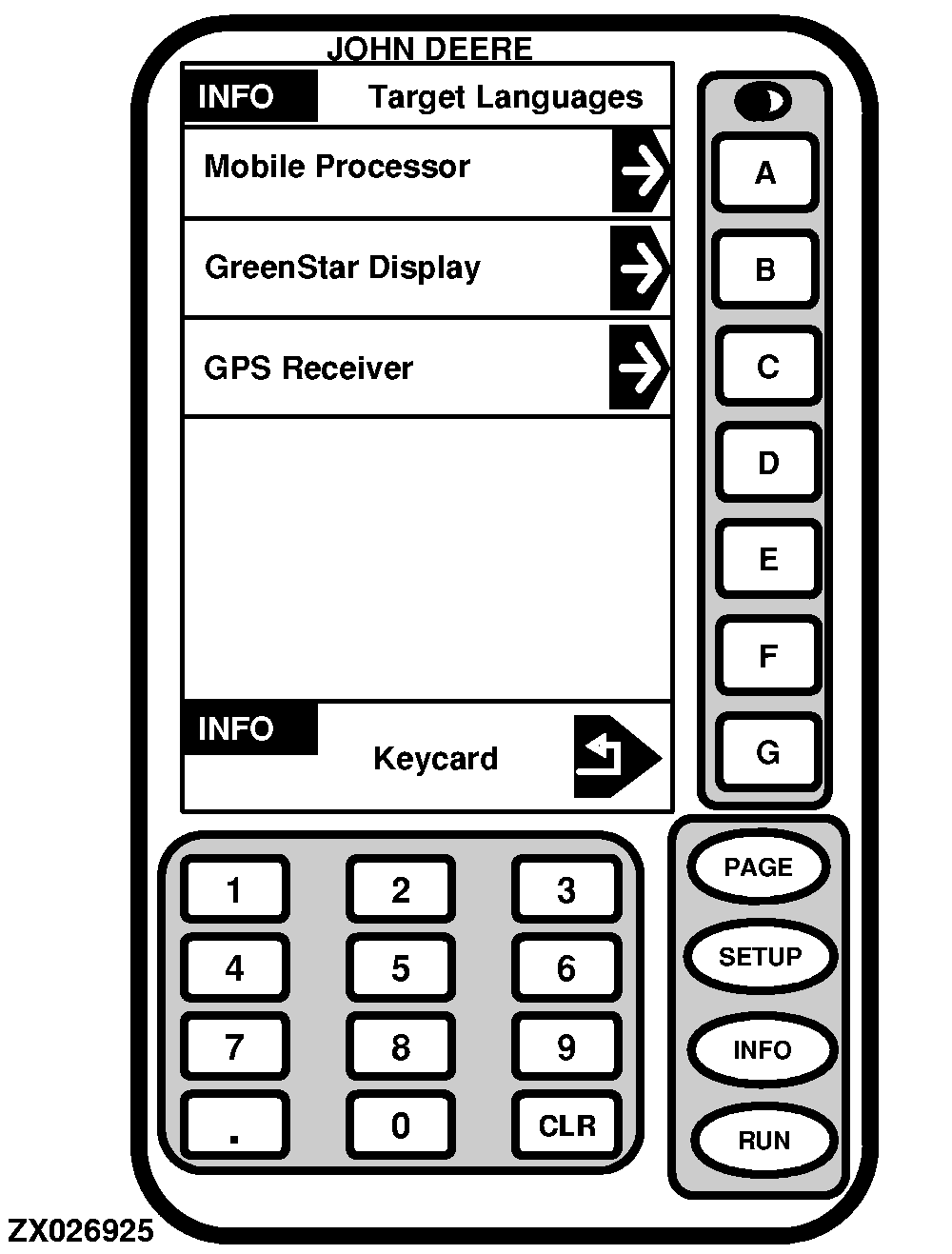 JOHN DEERE

INFO Target Languages

Mobile Processor

GreenStar Display

GPS Receiver

INFO

Keycard

A
B
C
D
E
F
G

1 2 3
4 5 6
7 8 9
. 0 CLR

PAGE
SETUP
INFO
RUN

ZX026925